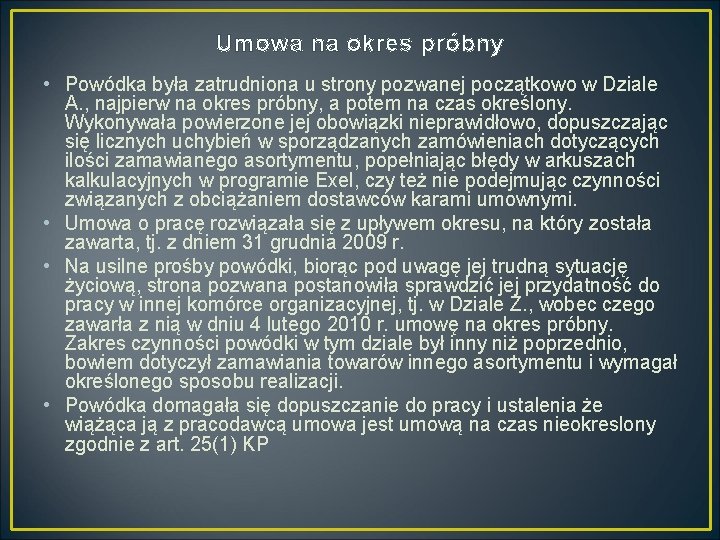 Umowa na okres próbny

• Powódka była zatrudniona u strony pozwanej początkowo w Dziale A., najpierw na okres próbny, a potem na czas określony. Wykonywała powierzone jej obowiązki nieprawidłowo, dopuszczając się licznych uchybień w sporządzanych zamówieniach dotyczących ilości zamawianego asortymentu, popełniając błędy w arkuszach kalkulacyjnych w programie Exel, czy też nie podejmując czynności związanych z obciążaniem dostawców karami umownymi.
• Umowa o pracę rozwiązała się z upływem okresu, na który została zawarta, tj. z dniem 31 grudnia 2009 r.
• Na usilne prośby powódki, biorąc pod uwagę jej trudną sytuację życiową, strona pozwana postanowiła sprawdzić jej przydatność do pracy w innej komórce organizacyjnej, tj. w Dziale Z., wobec czego zawarła z nią w dniu 4 lutego 2010 r. umowę na okres próbny. Zakres czynności powódki w tym dziale był inny niż poprzednio, bowiem dotyczył zamawiania towarów innego asortymentu i wymagał określonego sposobu realizacji.
• Powódka domagała się dopuszczanie do pracy i ustalenia że wiążąca ją z pracodawcą umowa jest umową na czas nieokreslony zgodnie z art. 25(1) KP